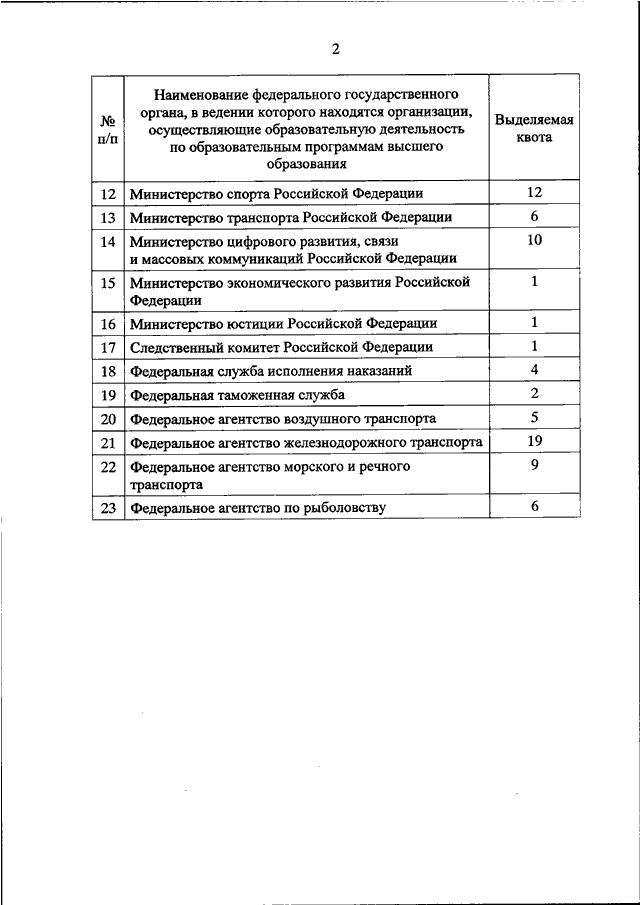 2

| № п/п | Наименование федерального государственного органа, в ведении которого находятся организации, осуществляющие образовательную деятельность по образовательным программам высшего образования | Выделяемая квота |
|---|---|---|
| 12 | Министерство спорта Российской Федерации | 12 |
| 13 | Министерство транспорта Российской Федерации | 6 |
| 14 | Министерство цифрового развития, связи и массовых коммуникаций Российской Федерации | 10 |
| 15 | Министерство экономического развития Российской Федерации | 1 |
| 16 | Министерство юстиции Российской Федерации | 1 |
| 17 | Следственный комитет Российской Федерации | 1 |
| 18 | Федеральная служба исполнения наказаний | 4 |
| 19 | Федеральная таможенная служба | 2 |
| 20 | Федеральное агентство воздушного транспорта | 5 |
| 21 | Федеральное агентство железнодорожного транспорта | 19 |
| 22 | Федеральное агентство морского и речного транспорта | 9 |
| 23 | Федеральное агентство по рыболовству | 6 |